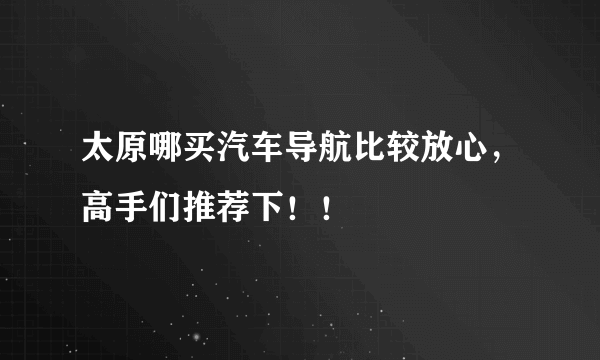 太原哪买汽车导航比较放心，高手们推荐下！！